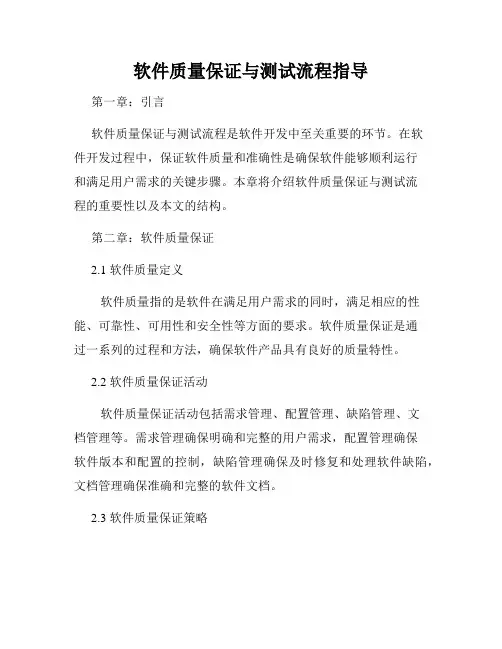 软件质量保证与测试流程指导

第一章：引言

软件质量保证与测试流程是软件开发中至关重要的环节。在软件开发过程中，保证软件质量和准确性是确保软件能够顺利运行和满足用户需求的关键步骤。本章将介绍软件质量保证与测试流程的重要性以及本文的结构。

第二章：软件质量保证

2.1 软件质量定义

软件质量指的是软件在满足用户需求的同时，满足相应的性能、可靠性、可用性和安全性等方面的要求。软件质量保证是通过一系列的过程和方法，确保软件产品具有良好的质量特性。

2.2 软件质量保证活动

软件质量保证活动包括需求管理、配置管理、缺陷管理、文档管理等。需求管理确保明确和完整的用户需求，配置管理确保软件版本和配置的控制，缺陷管理确保及时修复和处理软件缺陷，文档管理确保准确和完整的软件文档。

2.3 软件质量保证策略